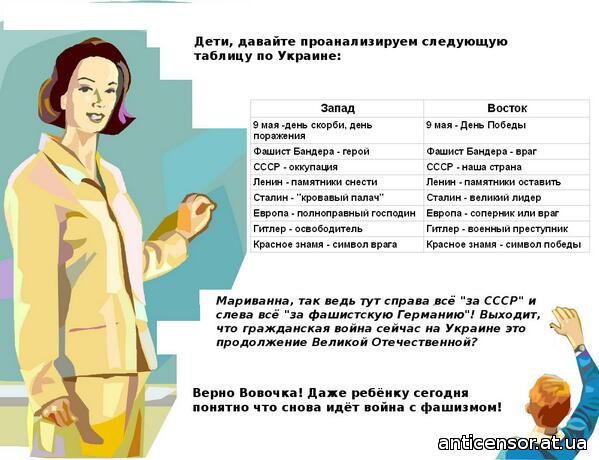 Дети, давайте проанализируем следующую таблицу по Украине:

| Запад | Восток |
|---|---|
| 9 мая -день скорби, день поражения | 9 мая - День Победы |
| Фашист Бандера - герой | Фашист Бандера - враг |
| СССР - оккупация | СССР - наша страна |
| Ленин - памятники снести | Ленин - памятники оставить |
| Сталин - "кровавый палач" | Сталин - великий лидер |
| Европа - полноправный господин | Европа - соперник или враг |
| Гитлер - освободитель | Гитлер - военный преступник |
| Красное знамя - символ врага | Красное знамя - символ победы |

Мариванна, так ведь тут справа всё "за СССР" и слева всё "за фашистскую Германию"! Выходит, что гражданская война сейчас на Украине это продолжение Великой Отечественной?

Верно Вовочка! Даже ребёнку сегодня понятно что снова идёт война с фашизмом!

anticensor.at.ua